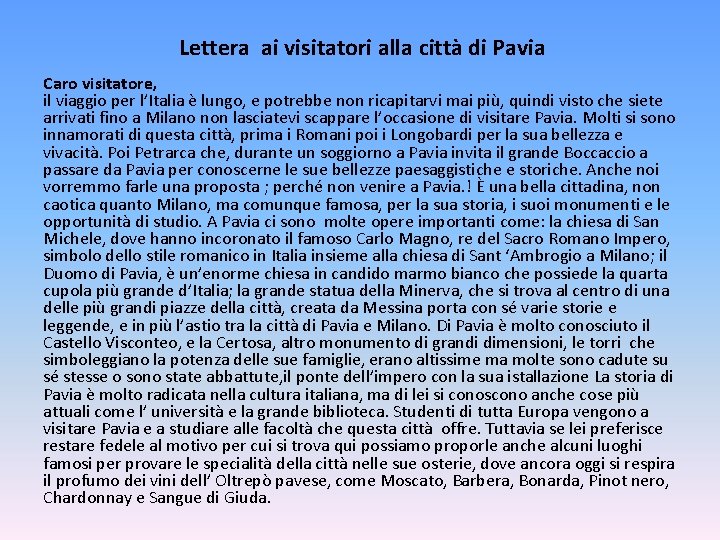 Lettera ai visitatori alla città di Pavia

Caro visitatore,
il viaggio per l'Italia è lungo, e potrebbe non ricapitarvi mai più, quindi visto che siete arrivati fino a Milano non lasciatevi scappare l'occasione di visitare Pavia. Molti si sono innamorati di questa città, prima i Romani poi i Longobardi per la sua bellezza e vivacità. Poi Petrarca che, durante un soggiorno a Pavia invita il grande Boccaccio a passare da Pavia per conoscerne le sue bellezze paesaggistiche e storiche. Anche noi vorremmo farle una proposta ; perché non venire a Pavia.! È una bella cittadina, non caotica quanto Milano, ma comunque famosa, per la sua storia, i suoi monumenti e le opportunità di studio. A Pavia ci sono molte opere importanti come: la chiesa di San Michele, dove hanno incoronato il famoso Carlo Magno, re del Sacro Romano Impero, simbolo dello stile romanico in Italia insieme alla chiesa di Sant 'Ambrogio a Milano; il Duomo di Pavia, è un'enorme chiesa in candido marmo bianco che possiede la quarta cupola più grande d'Italia; la grande statua della Minerva, che si trova al centro di una delle più grandi piazze della città, creata da Messina porta con sé varie storie e leggende, e in più l'astio tra la città di Pavia e Milano. Di Pavia è molto conosciuto il Castello Visconteo, e la Certosa, altro monumento di grandi dimensioni, le torri che simboleggiano la potenza delle sue famiglie, erano altissime ma molte sono cadute su sé stesse o sono state abbattute,il ponte dell'impero con la sua istallazione La storia di Pavia è molto radicata nella cultura italiana, ma di lei si conoscono anche cose più attuali come l' università e la grande biblioteca. Studenti di tutta Europa vengono a visitare Pavia e a studiare alle facoltà che questa città offre. Tuttavia se lei preferisce restare fedele al motivo per cui si trova qui possiamo proporle anche alcuni luoghi famosi per provare le specialità della città nelle sue osterie, dove ancora oggi si respira il profumo dei vini dell' Oltrepò pavese, come Moscato, Barbera, Bonarda, Pinot nero, Chardonnay e Sangue di Giuda.